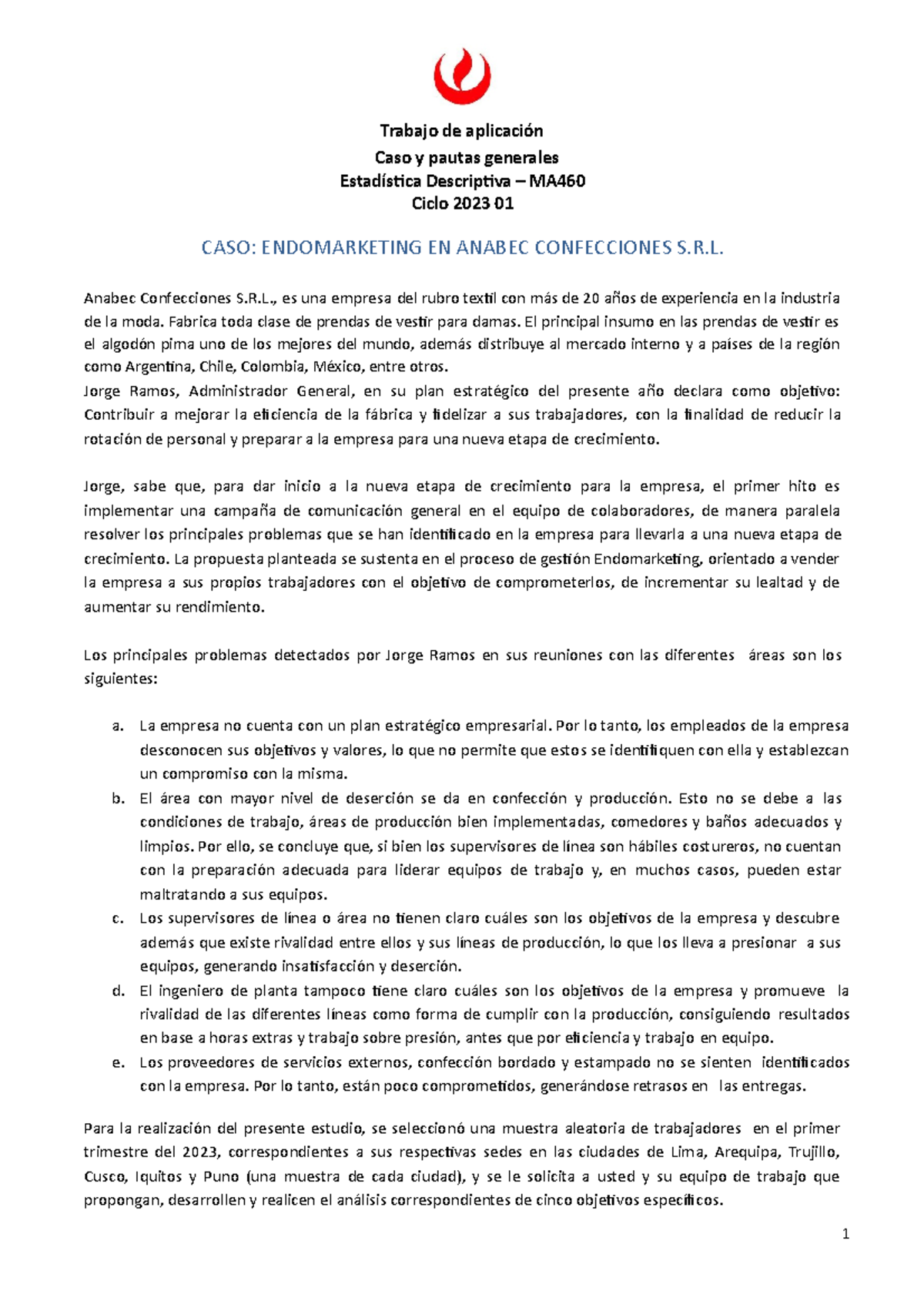 Trabajo de aplicación
Caso y pautas generales
Estadística Descriptiva – MA460
Ciclo 2023 01

CASO: ENDOMARKETING EN ANABEC CONFECCIONES S.R.L.

Anabec Confecciones S.R.L., es una empresa del rubro textil con más de 20 años de experiencia en la industria de la moda. Fabrica toda clase de prendas de vestir para damas. El principal insumo en las prendas de vestir es el algodón pima uno de los mejores del mundo, además distribuye al mercado interno y a países de la región como Argentina, Chile, Colombia, México, entre otros.
Jorge Ramos, Administrador General, en su plan estratégico del presente año declara como objetivo: Contribuir a mejorar la eficiencia de la fábrica y fidelizar a sus trabajadores, con la finalidad de reducir la rotación de personal y preparar a la empresa para una nueva etapa de crecimiento.

Jorge, sabe que, para dar inicio a la nueva etapa de crecimiento para la empresa, el primer hito es implementar una campaña de comunicación general en el equipo de colaboradores, de manera paralela resolver los principales problemas que se han identificado en la empresa para llevarla a una nueva etapa de crecimiento. La propuesta planteada se sustenta en el proceso de gestión Endomarketing, orientado a vender la empresa a sus propios trabajadores con el objetivo de comprometerlos, de incrementar su lealtad y de aumentar su rendimiento.

Los principales problemas detectados por Jorge Ramos en sus reuniones con las diferentes áreas son los siguientes:

a. La empresa no cuenta con un plan estratégico empresarial. Por lo tanto, los empleados de la empresa desconocen sus objetivos y valores, lo que no permite que estos se identifiquen con ella y establezcan un compromiso con la misma.
b. El área con mayor nivel de deserción se da en confección y producción. Esto no se debe a las condiciones de trabajo, áreas de producción bien implementadas, comedores y baños adecuados y limpios. Por ello, se concluye que, si bien los supervisores de línea son hábiles costureros, no cuentan con la preparación adecuada para liderar equipos de trabajo y, en muchos casos, pueden estar maltratando a sus equipos.
c. Los supervisores de línea o área no tienen claro cuáles son los objetivos de la empresa y descubre además que existe rivalidad entre ellos y sus líneas de producción, lo que los lleva a presionar a sus equipos, generando insatisfacción y deserción.
d. El ingeniero de planta tampoco tiene claro cuáles son los objetivos de la empresa y promueve la rivalidad de las diferentes líneas como forma de cumplir con la producción, consiguiendo resultados en base a horas extras y trabajo sobre presión, antes que por eficiencia y trabajo en equipo.
e. Los proveedores de servicios externos, confección bordado y estampado no se sienten identificados con la empresa. Por lo tanto, están poco comprometidos, generándose retrasos en las entregas.

Para la realización del presente estudio, se seleccionó una muestra aleatoria de trabajadores en el primer trimestre del 2023, correspondientes a sus respectivas sedes en las ciudades de Lima, Arequipa, Trujillo, Cusco, Iquitos y Puno (una muestra de cada ciudad), y se le solicita a usted y su equipo de trabajo que propongan, desarrollen y realicen el análisis correspondientes de cinco objetivos específicos.

1